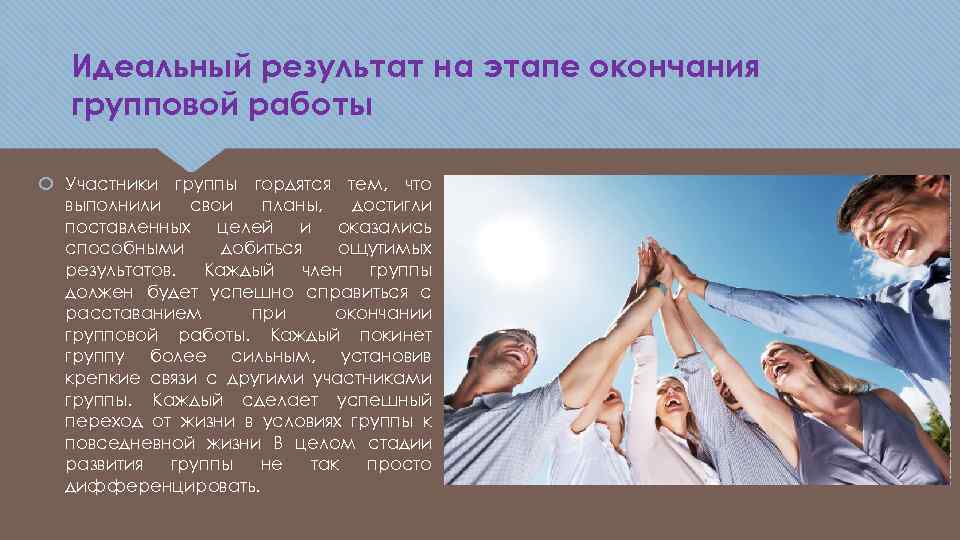 Идеальный результат на этапе окончания групповой работы

Участники группы гордятся тем, что выполнили свои планы, достигли поставленных целей и оказались способными добиться ощутимых результатов. Каждый член группы должен будет успешно справиться с расставанием при окончании групповой работы. Каждый покинет группу более сильным, установив крепкие связи с другими участниками группы. Каждый сделает успешный переход от жизни в условиях группы к повседневной жизни В целом стадии развития группы не так просто дифференцировать.